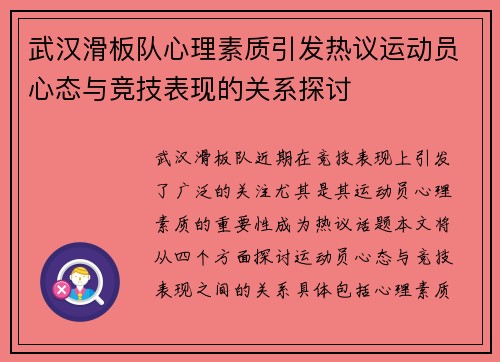 武汉滑板队心理素质引发热议运动员心态与竞技表现的关系探讨

武汉滑板队近期在竞技表现上引发了广泛的关注尤其是其运动员心理素质的重要性成为热议话题本文将从四个方面探讨运动员心态与竞技表现之间的关系具体包括心理素质